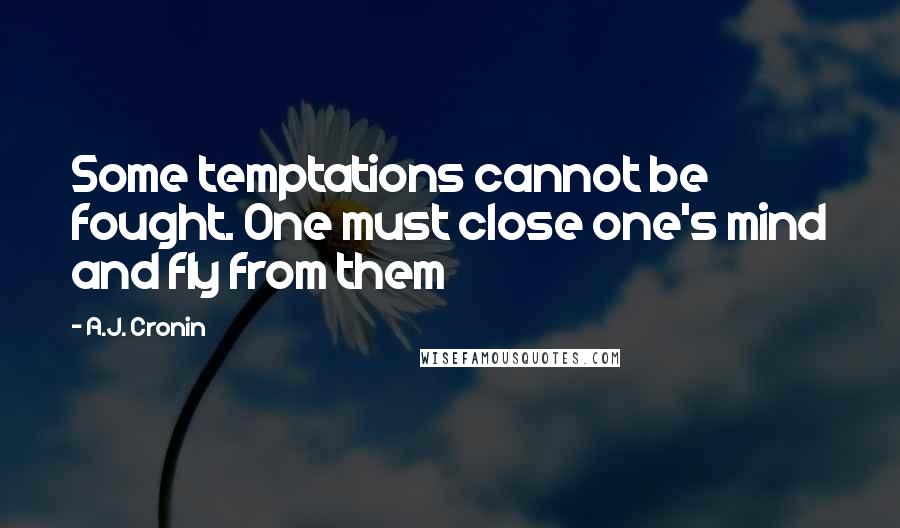 Some temptations cannot be fought. One must close one's mind and fly from them

- A.J. Cronin

WISEFAMOUSQUOTES.COM